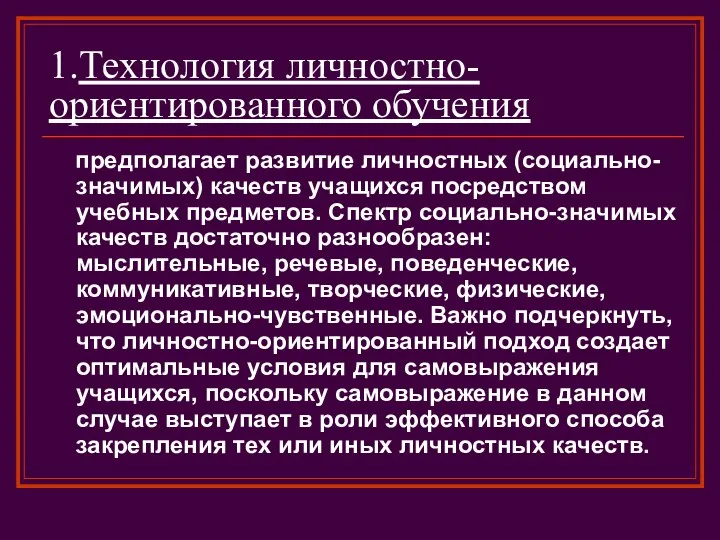 1.Технология личностно-ориентированного обучения

предполагает развитие личностных (социально-значимых) качеств учащихся посредством учебных предметов. Спектр социально-значимых качеств достаточно разнообразен: мыслительные, речевые, поведенческие, коммуникативные, творческие, физические, эмоционально-чувственные. Важно подчеркнуть, что личностно-ориентированный подход создает оптимальные условия для самовыражения учащихся, поскольку самовыражение в данном случае выступает в роли эффективного способа закрепления тех или иных личностных качеств.